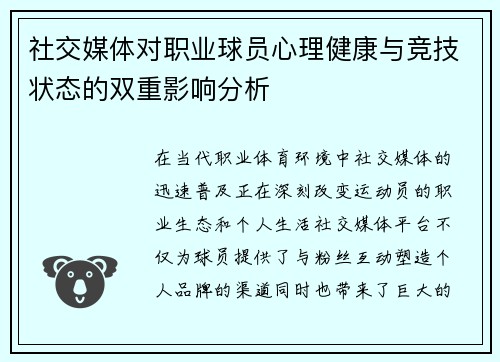 社交媒体对职业球员心理健康与竞技状态的双重影响分析

在当代职业体育环境中社交媒体的迅速普及正在深刻改变运动员的职业生态和个人生活社交媒体平台不仅为球员提供了与粉丝互动塑造个人品牌的渠道同时也带来了巨大的